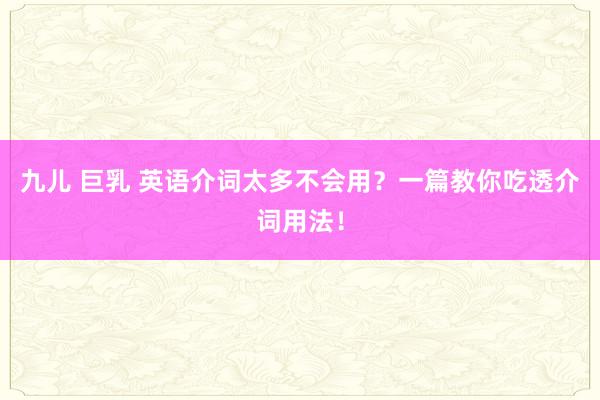 九儿 巨乳 英语介词太多不会用？一篇教你吃透介词用法！